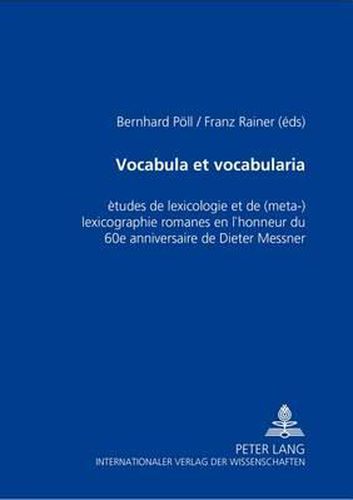 Bernhard Pöll / Franz Rainer (éds)

Vocabula et vocabularia

ètudes de lexicologie et de (meta-) lexicographie romanes en l'honneur du 60e anniversaire de Dieter Messner

PETER LANG
INTERNATIONALER VERLAG DER WISSENSCHAFTEN